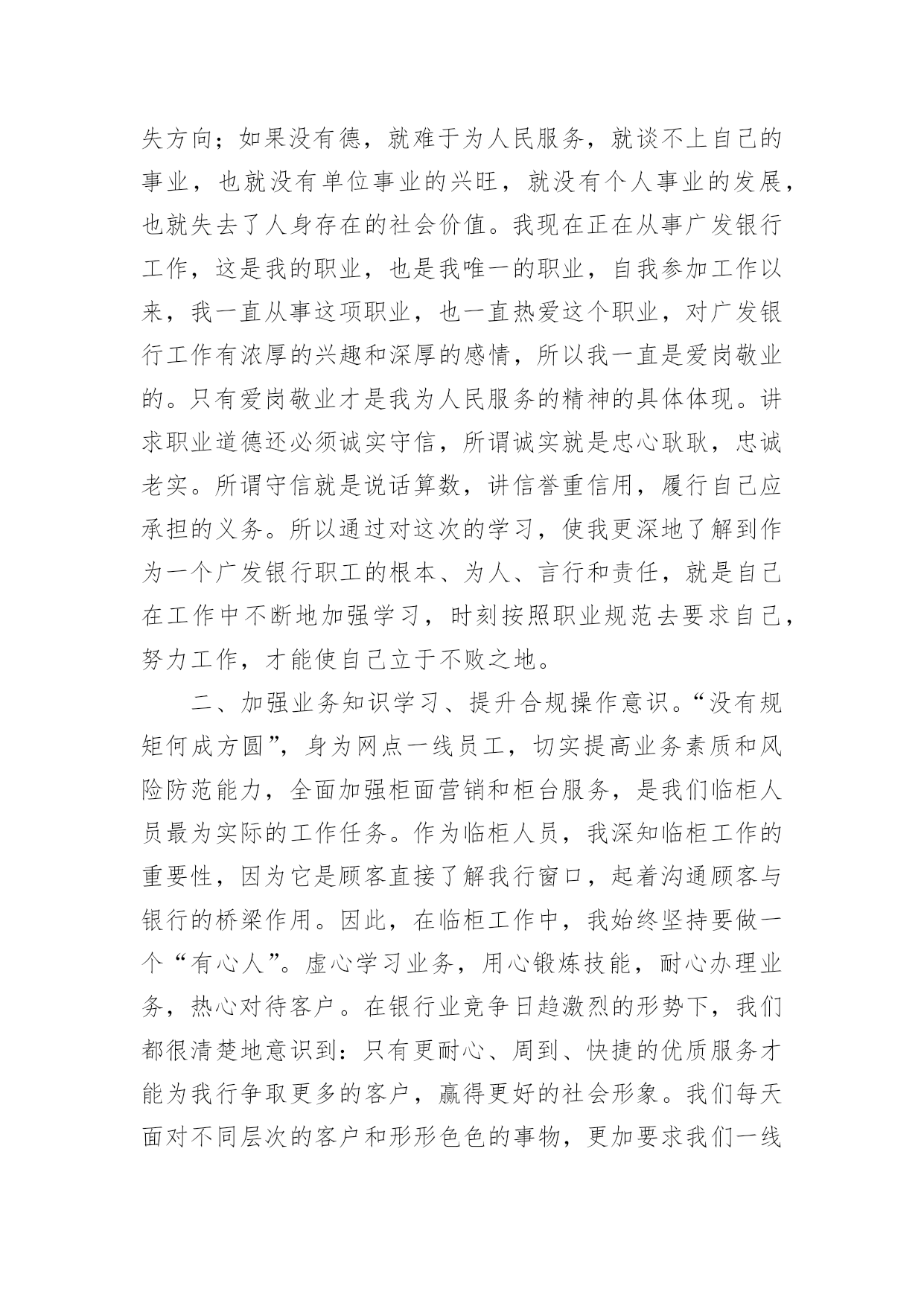 失方向；如果没有德，就难于为人民服务，就谈不上自己的事业，也就没有单位事业的兴旺，就没有个人事业的发展，也就失去了人身存在的社会价值。我现在正在从事广发银行工作，这是我的职业，也是我唯一的职业，自我参加工作以来，我一直从事这项职业，也一直热爱这个职业，对广发银行工作有浓厚的兴趣和深厚的感情，所以我一直是爱岗敬业的。只有爱岗敬业才是我为人民服务的精神的具体体现。讲求职业道德还必须诚实守信，所谓诚实就是忠心耿耿，忠诚老实。所谓守信就是说话算数，讲信誉重信用，履行自己应承担的义务。所以通过对这次的学习，使我更深地了解到作为一个广发银行职工的根本、为人、言行和责任，就是自己在工作中不断地加强学习，时刻按照职业规范去要求自己，努力工作，才能使自己立于不败之地。

二、加强业务知识学习、提升合规操作意识。“没有规矩何成方圆”，身为网点一线员工，切实提高业务素质和风险防范能力，全面加强柜面营销和柜台服务，是我们临柜人员最为实际的工作任务。作为临柜人员，我深知临柜工作的重要性，因为它是顾客直接了解我行窗口，起着沟通顾客与银行的桥梁作用。因此，在临柜工作中，我始终坚持要做一个“有心人”。虚心学习业务，用心锻炼技能，耐心办理业务，热心对待客户。在银行业竞争日趋激烈的形势下，我们都很清楚地意识到：只有更耐心、周到、快捷的优质服务才能为我行争取更多的客户，赢得更好的社会形象。我们每天面对不同层次的客户和形形色色的事物，更加要求我们一线